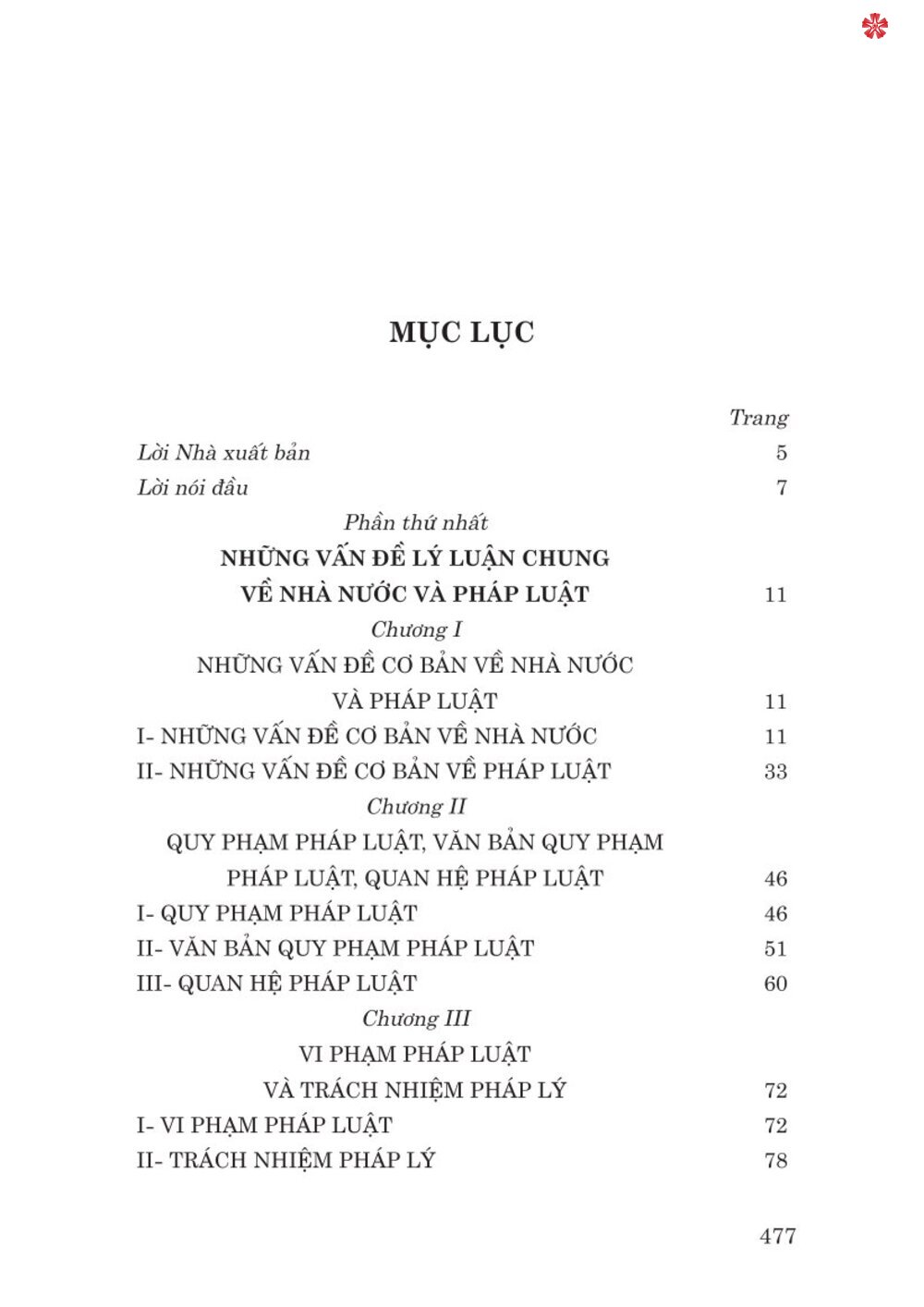 MỤC LỤC

Trang

Lời Nhà xuất bản 5

Lời nói đầu 7

Phần thứ nhất

NHỮNG VẤN ĐỀ LÝ LUẬN CHUNG VỀ NHÀ NƯỚC VÀ PHÁP LUẬT 11

Chương I

NHỮNG VẤN ĐỀ CƠ BẢN VỀ NHÀ NƯỚC VÀ PHÁP LUẬT 11

I- NHỮNG VẤN ĐỀ CƠ BẢN VỀ NHÀ NƯỚC 11

II- NHỮNG VẤN ĐỀ CƠ BẢN VỀ PHÁP LUẬT 33

Chương II

QUY PHẠM PHÁP LUẬT, VĂN BẢN QUY PHẠM PHÁP LUẬT, QUAN HỆ PHÁP LUẬT 46

I- QUY PHẠM PHÁP LUẬT 46

II- VĂN BẢN QUY PHẠM PHÁP LUẬT 51

III- QUAN HỆ PHÁP LUẬT 60

Chương III

VI PHẠM PHÁP LUẬT VÀ TRÁCH NHIỆM PHÁP LÝ 72

I- VI PHẠM PHÁP LUẬT 72

II- TRÁCH NHIỆM PHÁP LÝ 78

477